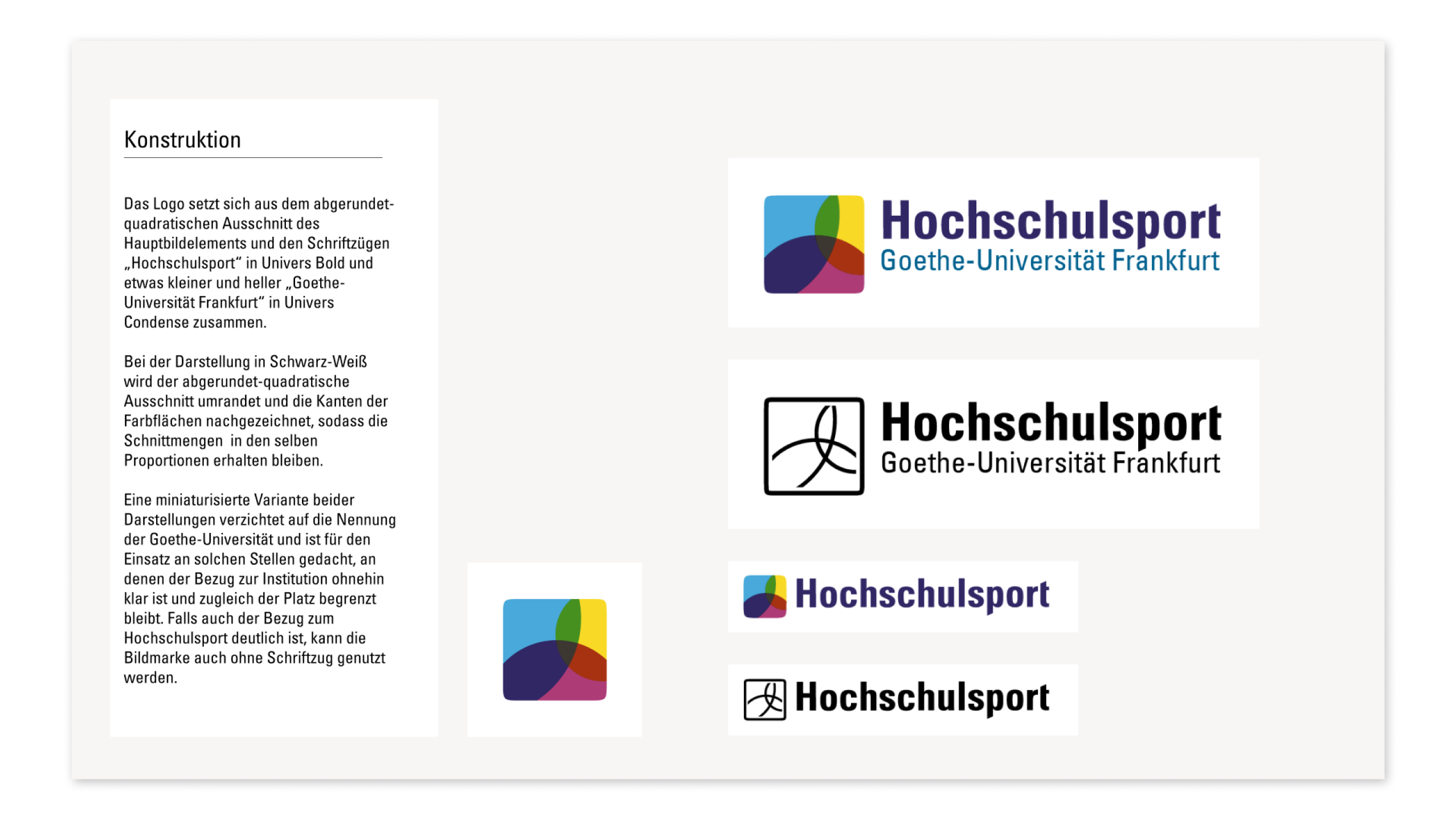 Konstruktion

Das Logo setzt sich aus dem abgerundet-quadratischen Ausschnitt des Hauptbildelements und den Schriftzügen „Hochschulsport“ in Univers Bold und etwas kleiner und heller „Goethe-Universität Frankfurt“ in Univers Condense zusammen.

Bei der Darstellung in Schwarz-Weiß wird der abgerundet-quadratische Ausschnitt umrandet und die Kanten der Farbflächen nachgezeichnet, sodass die Schnittmengen in den selben Proportionen erhalten bleiben.

Eine miniaturisierte Variante beider Darstellungen verzichtet auf die Nennung der Goethe-Universität und ist für den Einsatz an solchen Stellen gedacht, an denen der Bezug zur Institution ohnehin klar ist und zugleich der Platz begrenzt bleibt. Falls auch der Bezug zum Hochschulsport deutlich ist, kann die Bildmarke auch ohne Schriftzug genutzt werden.

Hochschulsport
Goethe-Universität Frankfurt

Hochschulsport
Goethe-Universität Frankfurt

Hochschulsport

Hochschulsport